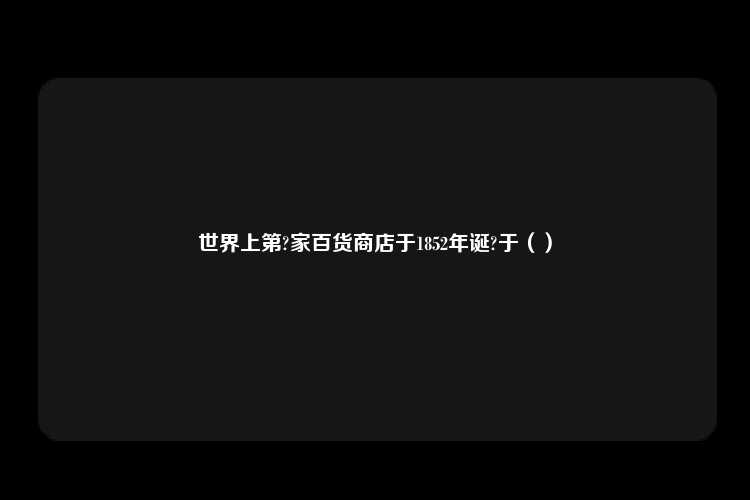 世界上第?家百货商店于1852年诞?于（ ）